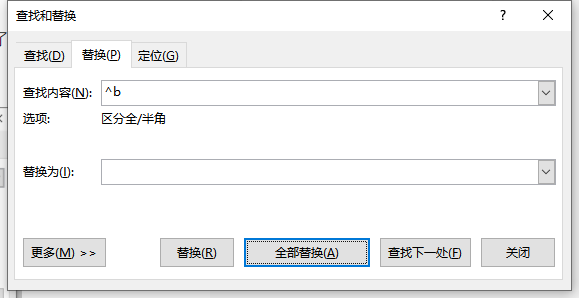 查找和替换

?

查找(D) 替换(P) 定位(G)

查找内容(N): ^b

选项: 区分全/半角

替换为(I):

更多(M) >>

替换(R)

全部替换(A)

查找下一处(F)

关闭